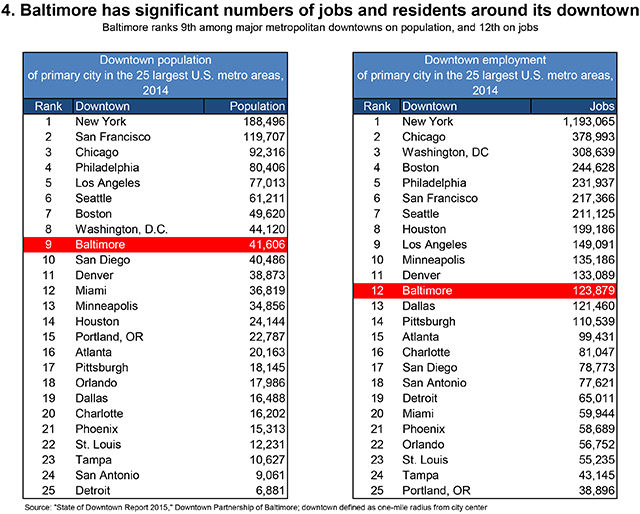 4. Baltimore has significant numbers of jobs and residents around its downtown

Baltimore ranks 9th among major metropolitan downtowns on population, and 12th on jobs

Downtown population of primary city in the 25 largest U.S. metro areas, 2014

| Rank | Downtown | Population |
|---|---|---|
| 1 | New York | 188,496 |
| 2 | San Francisco | 119,707 |
| 3 | Chicago | 92,316 |
| 4 | Philadelphia | 80,406 |
| 5 | Los Angeles | 77,013 |
| 6 | Seattle | 61,211 |
| 7 | Boston | 49,620 |
| 8 | Washington, D.C. | 44,120 |
| 9 | Baltimore | 41,606 |
| 10 | San Diego | 40,486 |
| 11 | Denver | 38,873 |
| 12 | Miami | 36,819 |
| 13 | Minneapolis | 34,856 |
| 14 | Houston | 24,144 |
| 15 | Portland, OR | 22,787 |
| 16 | Atlanta | 20,163 |
| 17 | Pittsburgh | 18,145 |
| 18 | Orlando | 17,986 |
| 19 | Dallas | 16,488 |
| 20 | Charlotte | 16,202 |
| 21 | Phoenix | 15,313 |
| 22 | St. Louis | 12,231 |
| 23 | Tampa | 10,627 |
| 24 | San Antonio | 9,061 |
| 25 | Detroit | 6,881 |

Downtown employment of primary city in the 25 largest U.S. metro areas, 2014

| Rank | Downtown | Jobs |
|---|---|---|
| 1 | New York | 1,193,065 |
| 2 | Chicago | 378,993 |
| 3 | Washington, DC | 308,639 |
| 4 | Boston | 244,628 |
| 5 | Philadelphia | 231,937 |
| 6 | San Francisco | 217,366 |
| 7 | Seattle | 211,125 |
| 8 | Houston | 199,186 |
| 9 | Los Angeles | 149,091 |
| 10 | Minneapolis | 135,186 |
| 11 | Denver | 133,089 |
| 12 | Baltimore | 123,879 |
| 13 | Dallas | 121,460 |
| 14 | Pittsburgh | 110,539 |
| 15 | Atlanta | 99,431 |
| 16 | Charlotte | 81,047 |
| 17 | San Diego | 78,773 |
| 18 | San Antonio | 77,621 |
| 19 | Detroit | 65,011 |
| 20 | Miami | 59,944 |
| 21 | Phoenix | 58,689 |
| 22 | Orlando | 56,752 |
| 23 | St. Louis | 55,235 |
| 24 | Tampa | 43,145 |
| 25 | Portland, OR | 38,896 |

Source: "State of Downtown Report 2015," Downtown Partnership of Baltimore; downtown defined as one-mile radius from city center